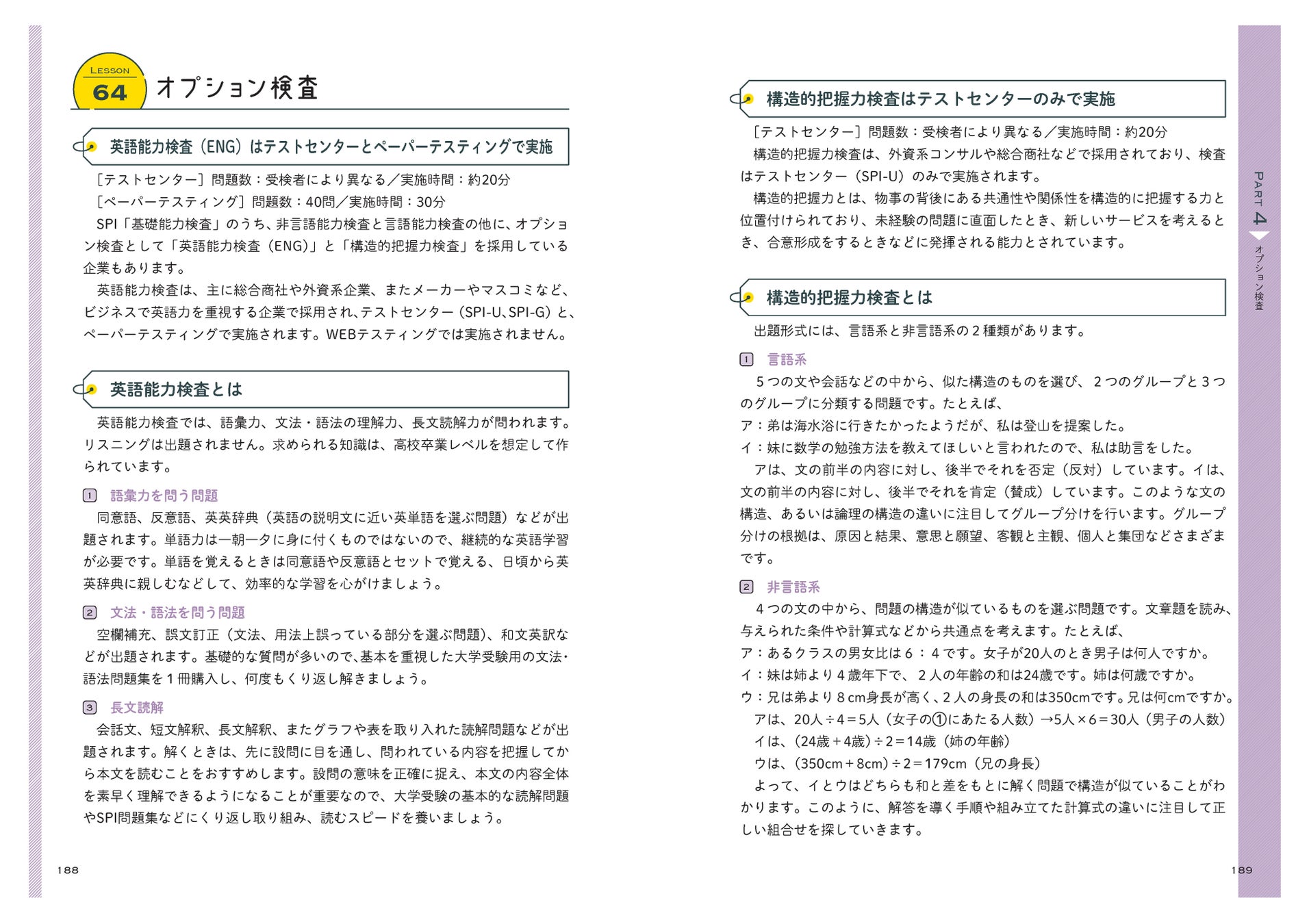 LESSON 64 オプション検査

英語能力検査（ENG）はテストセンターとペーパーテスティングで実施

［テストセンター］問題数：受検者により異なる／実施時間：約20分
［ペーパーテスティング］問題数：40問／実施時間：30分
SPI「基礎能力検査」のうち、非言語能力検査と言語能力検査の他に、オプション検査として「英語能力検査（ENG）」と「構造的把握力検査」を採用している企業もあります。
英語能力検査は、主に総合商社や外資系企業、またメーカーやマスコミなど、ビジネスで英語力を重視する企業で採用され、テストセンター（SPI-U、SPI-G）と、ペーパーテスティングで実施されます。WEBテスティングでは実施されません。

英語能力検査とは

英語能力検査では、語彙力、文法・語法の理解力、長文読解力が問われます。リスニングは出題されません。求められる知識は、高校卒業レベルを想定して作られています。

1 語彙力を問う問題
同意語、反意語、英英辞典（英語の説明文に近い英単語を選ぶ問題）などが出題されます。単語力は一朝一夕に身に付くものではないので、継続的な英語学習が必要です。単語を覚えるときは同意語や反意語とセットで覚える、日頃から英英辞典に親しむなどして、効率的な学習を心がけましょう。

2 文法・語法を問う問題
空欄補充、誤文訂正（文法、用法上誤っている部分を選ぶ問題）、和文英訳などが出題されます。基礎的な質問が多いので、基本を重視した大学受験用の文法・語法問題集を１冊購入し、何度もくり返し解きましょう。

3 長文読解
会話文、短文解釈、長文解釈、またグラフや表を取り入れた読解問題などが出題されます。解くときは、先に設問に目を通し、問われている内容を把握してから本文を読むことをおすすめします。設問の意味を正確に捉え、本文の内容全体を素早く理解できるようになることが重要なので、大学受験の基本的な読解問題やSPI問題集などにくり返し取り組み、読むスピードを養いましょう。

188

構造的把握力検査はテストセンターのみで実施

［テストセンター］問題数：受検者により異なる／実施時間：約20分
構造的把握力検査は、外資系コンサルや総合商社などで採用されており、検査はテストセンター（SPI-U）のみで実施されます。
構造的把握力とは、物事の背後にある共通性や関係性を構造的に把握する力と位置付けられており、未経験の問題に直面したとき、新しいサービスを考えるとき、合意形成をするときなどに発揮される能力とされています。

構造的把握力検査とは

出題形式には、言語系と非言語系の２種類があります。

1 言語系
５つの文や会話などの中から、似た構造のものを選び、２つのグループと３つのグループに分類する問題です。たとえば、
ア：弟は海水浴に行きたかったようだが、私は登山を提案した。
イ：妹に数学の勉強方法を教えてほしいと言われたので、私は助言をした。
アは、文の前半の内容に対し、後半でそれを否定（反対）しています。イは、文の前半の内容に対し、後半でそれを肯定（賛成）しています。このような文の構造、あるいは論理の構造の違いに注目してグループ分けを行います。グループ分けの根拠は、原因と結果、意思と願望、客観と主観、個人と集団などさまざまです。

2 非言語系
４つの文の中から、問題の構造が似ているものを選ぶ問題です。文章題を読み、与えられた条件や計算式などから共通点を考えます。たとえば、
ア：あるクラスの男女比は６：４です。女子が20人のとき男子は何人ですか。
イ：妹は姉より４歳年下で、２人の年齢の和は24歳です。姉は何歳ですか。
ウ：兄は弟より８cm身長が高く、２人の身長の和は350cmです。兄は何cmですか。
アは、20人÷4＝5人（女子の①にあたる人数）→5人×6＝30人（男子の人数）
イは、(24歳＋4歳)÷2＝14歳（姉の年齢）
ウは、(350cm＋8cm)÷2＝179cm（兄の身長）
よって、イとウはどちらも和と差をもとに解く問題で構造が似ていることがわかります。このように、解答を導く手順や組み立てた計算式の違いに注目して正しい組合せを探していきます。

PART 4 オプション検査

189